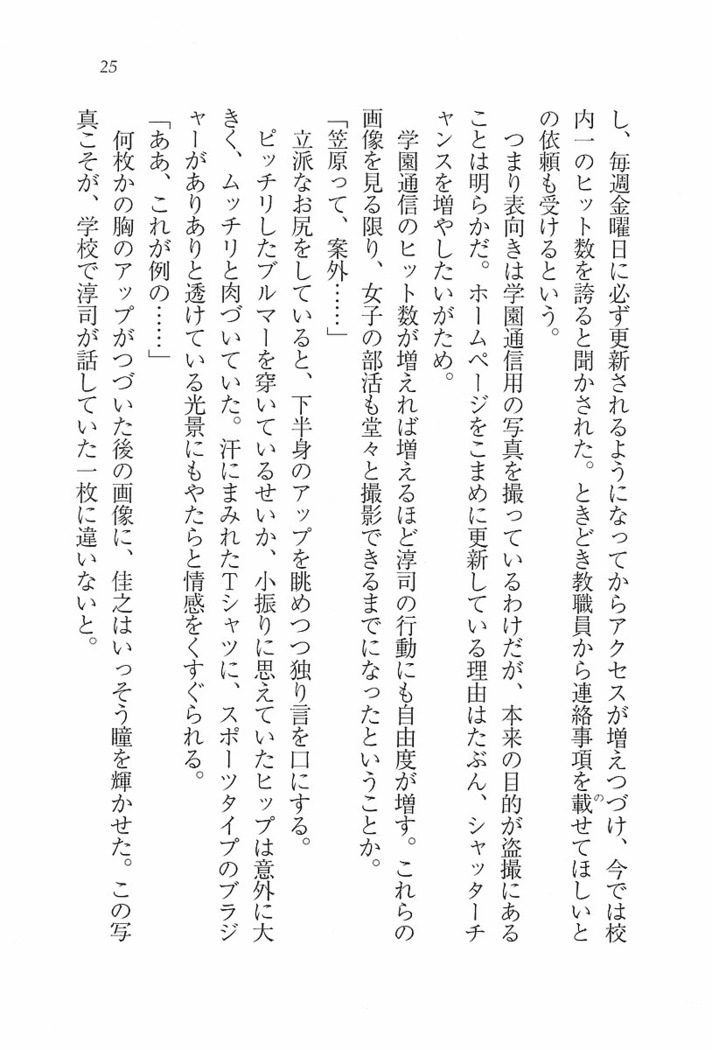 25

し、毎週金曜日に必ず更新されるようになってからアクセスが増えつづけ、今では校内一のヒット数を誇ると聞かされた。ときどき教職員から連絡事項を載せてほしいとの依頼も受けるという。

つまり表向きは学園通信用の写真を撮っているわけだが、本来の目的が盗撮にあることは明らかだ。ホームページをこまめに更新している理由はたぶん、シャッターチャンスを増やしたいがため。

学園通信のヒット数が増えれば増えるほど淳司の行動にも自由度が増す。これらの画像を見る限り、女子の部活も堂々と撮影できるまでになったということか。

「笠原って、案外……」

立派なお尻をしていると、下半身のアップを眺めつつ独り言を口にする。

ピッチリしたブルマーを穿いているせいか、小振りに思えていたヒップは意外に大きく、ムッチリと肉づいていた。汗にまみれたTシャツに、スポーツタイプのブラジャーがありありと透けている光景にもやたらと情感をくすぐられる。

「ああ、これが例の……」

何枚かの胸のアップがつづいた後の画像に、佳之はいっそう瞳を輝かせた。この写真こそが、学校で淳司が話していた一枚に違いないと。